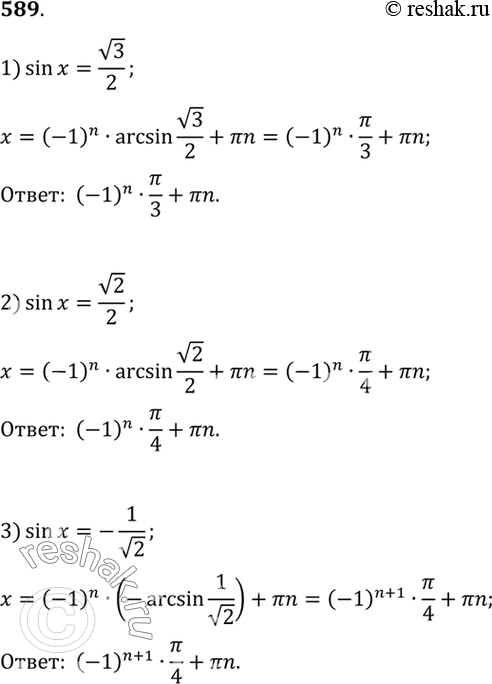 589.

© reshak.ru

1) $\sin x = \frac{\sqrt{3}}{2}$;

$x = (-1)^n \cdot \arcsin\frac{\sqrt{3}}{2} + \pi n = (-1)^n \cdot \frac{\pi}{3} + \pi n$;

Ответ: $(-1)^n \cdot \frac{\pi}{3} + \pi n$.

2) $\sin x = \frac{\sqrt{2}}{2}$;

$x = (-1)^n \cdot \arcsin\frac{\sqrt{2}}{2} + \pi n = (-1)^n \cdot \frac{\pi}{4} + \pi n$;

Ответ: $(-1)^n \cdot \frac{\pi}{4} + \pi n$.

3) $\sin x = -\frac{1}{\sqrt{2}}$;

$x = (-1)^n \cdot \left(-\arcsin\frac{1}{\sqrt{2}}\right) + \pi n = (-1)^{n+1} \cdot \frac{\pi}{4} + \pi n$;

Ответ: $(-1)^{n+1} \cdot \frac{\pi}{4} + \pi n$.

© reshak.ru